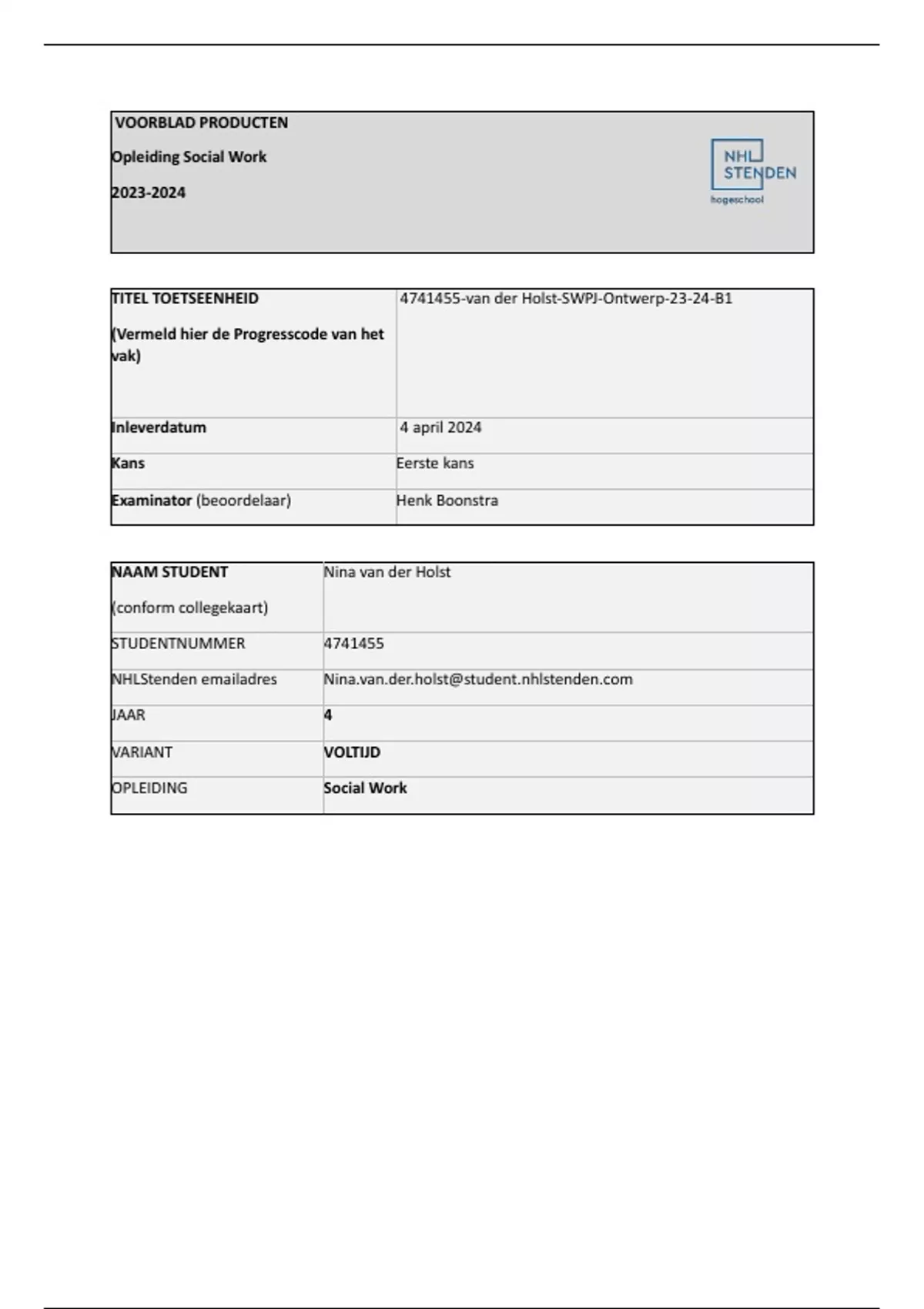 VOORBLAD PRODUCTEN

Opleiding Social Work

2023-2024

NHL STENDEN hogeschool

| TITEL TOETSEENHEID (Vermeld hier de Progresscode van het vak) | 4741455-van der Holst-SWPJ-Ontwerp-23-24-B1 |
|---|---|
| Inleverdatum | 4 april 2024 |
| Kans | Eerste kans |
| Examinator (beoordelaar) | Henk Boonstra |

| NAAM STUDENT (conform collegekaart) | Nina van der Holst |
|---|---|
| STUDENTNUMMER | 4741455 |
| NHLStenden emailadres | Nina.van.der.holst@student.nhlstenden.com |
| JAAR | 4 |
| VARIANT | VOLTIJD |
| OPLEIDING | Social Work |